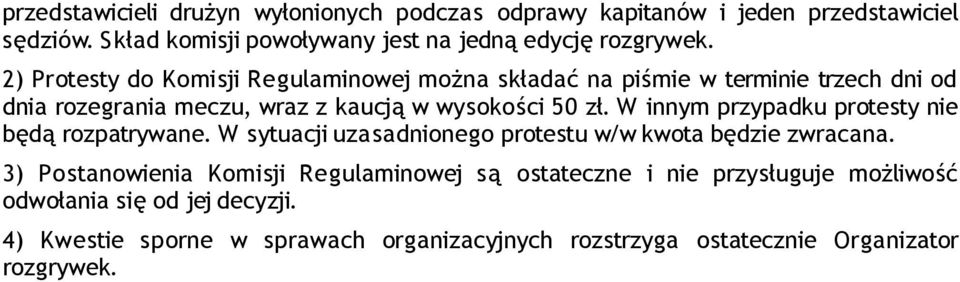 przedstawicieli drużyn wyłonionych podczas odprawy kapitanów i jeden przedstawiciel sędziów. Skład komisji powoływany jest na jedną edycję rozgrywek.

2) Protesty do Komisji Regulaminowej można składać na piśmie w terminie trzech dni od dnia rozegrania meczu, wraz z kaucją w wysokości 50 zł. W innym przypadku protesty nie będą rozpatrywane. W sytuacji uzasadnionego protestu w/w kwota będzie zwracana.

3) Postanowienia Komisji Regulaminowej są ostateczne i nie przysługuje możliwość odwołania się od jej decyzji.

4) Kwestie sporne w sprawach organizacyjnych rozstrzyga ostatecznie Organizator rozgrywek.